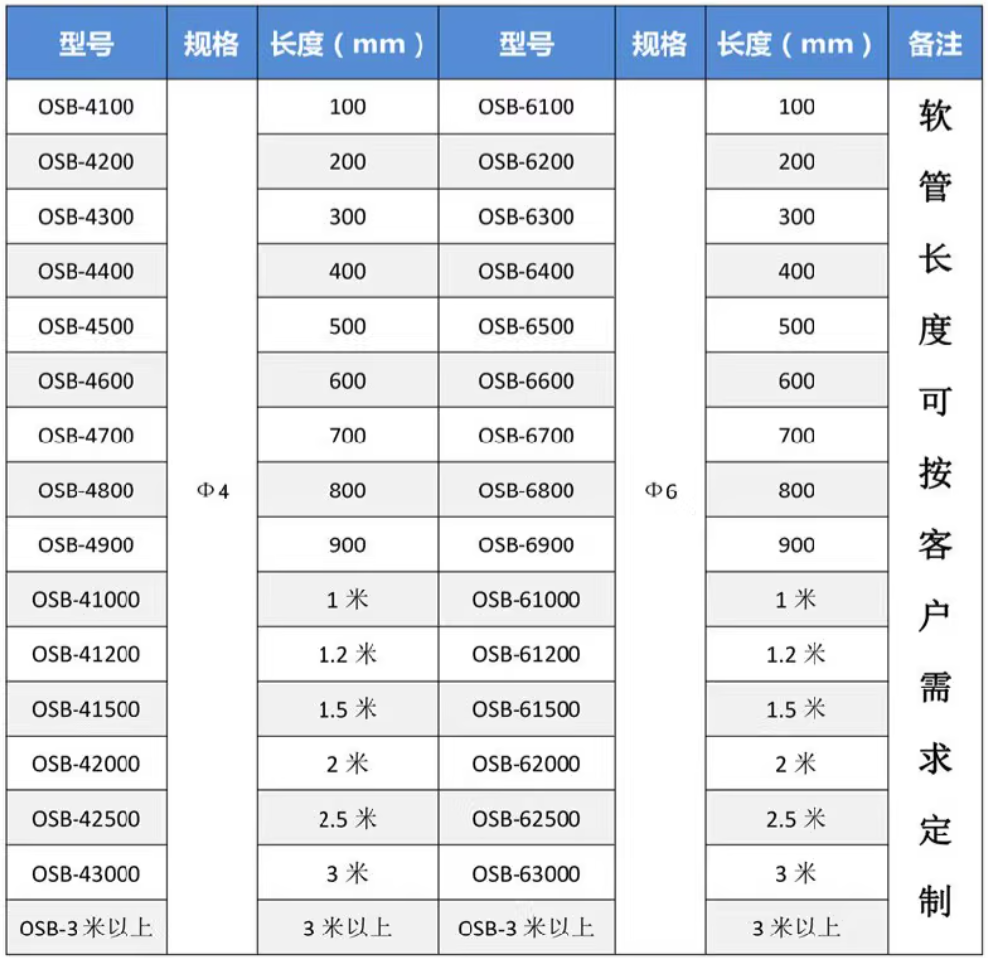 | 型号 | 规格 | 长度（mm） | 型号 | 规格 | 长度（mm） | 备注 |
|---|---|---|---|---|---|---|
| OSB-4100 | Φ4 | 100 | OSB-6100 | Φ6 | 100 | 软管长度可按客户需求定制 |
| OSB-4200 | | 200 | OSB-6200 | | 200 | |
| OSB-4300 | | 300 | OSB-6300 | | 300 | |
| OSB-4400 | | 400 | OSB-6400 | | 400 | |
| OSB-4500 | | 500 | OSB-6500 | | 500 | |
| OSB-4600 | | 600 | OSB-6600 | | 600 | |
| OSB-4700 | | 700 | OSB-6700 | | 700 | |
| OSB-4800 | | 800 | OSB-6800 | | 800 | |
| OSB-4900 | | 900 | OSB-6900 | | 900 | |
| OSB-41000 | | 1 米 | OSB-61000 | | 1 米 | |
| OSB-41200 | | 1.2 米 | OSB-61200 | | 1.2 米 | |
| OSB-41500 | | 1.5 米 | OSB-61500 | | 1.5 米 | |
| OSB-42000 | | 2 米 | OSB-62000 | | 2 米 | |
| OSB-42500 | | 2.5 米 | OSB-62500 | | 2.5 米 | |
| OSB-43000 | | 3 米 | OSB-63000 | | 3 米 | |
| OSB-3 米以上 | | 3 米以上 | OSB-3 米以上 | | 3 米以上 | |